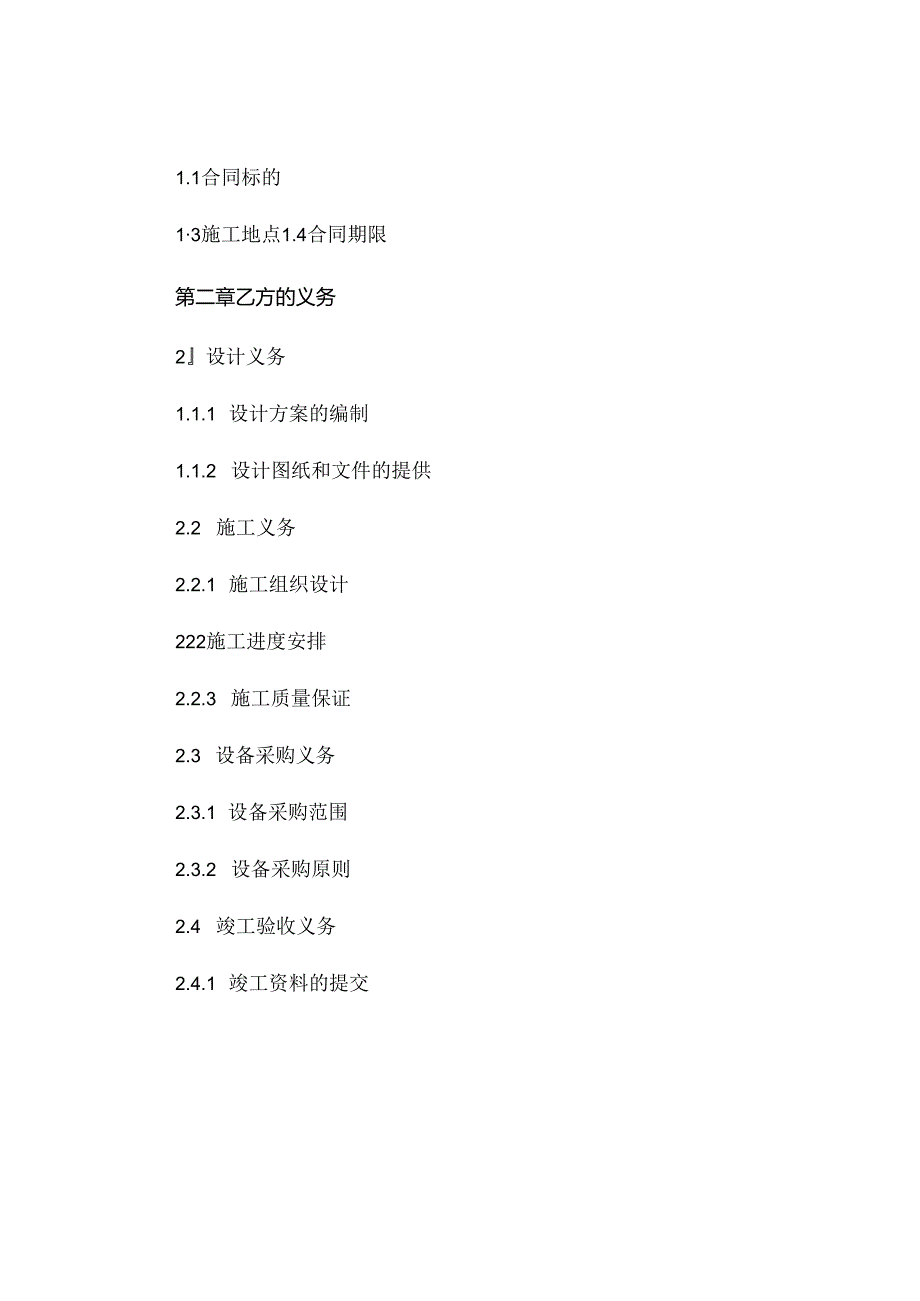 1.1合同标的

1·3施工地点1.4合同期限

第二章乙方的义务

2』设计义务

1.1.1 设计方案的编制

1.1.2 设计图纸和文件的提供

2.2 施工义务

2.2.1 施工组织设计

222施工进度安排

2.2.3 施工质量保证

2.3 设备采购义务

2.3.1 设备采购范围

2.3.2 设备采购原则

2.4 竣工验收义务

2.4.1 竣工资料的提交